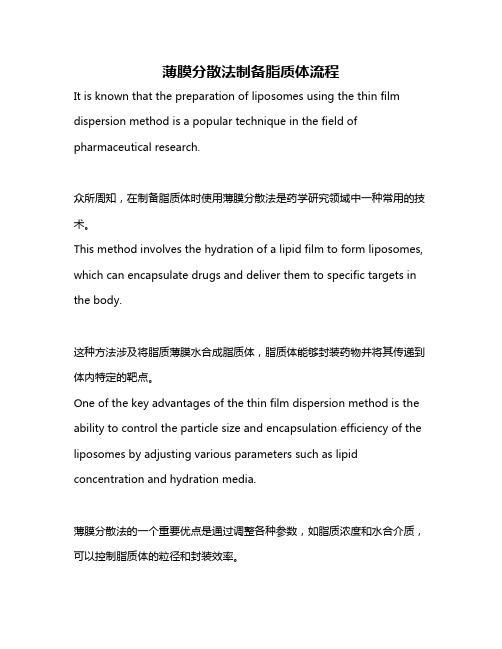 薄膜分散法制备脂质体流程

It is known that the preparation of liposomes using the thin film dispersion method is a popular technique in the field of pharmaceutical research.

众所周知，在制备脂质体时使用薄膜分散法是药学研究领域中一种常用的技术。

This method involves the hydration of a lipid film to form liposomes, which can encapsulate drugs and deliver them to specific targets in the body.

这种方法涉及将脂质薄膜水合成脂质体，脂质体能够封装药物并将其传递到体内特定的靶点。

One of the key advantages of the thin film dispersion method is the ability to control the particle size and encapsulation efficiency of the liposomes by adjusting various parameters such as lipid concentration and hydration media.

薄膜分散法的一个重要优点是通过调整各种参数，如脂质浓度和水合介质，可以控制脂质体的粒径和封装效率。